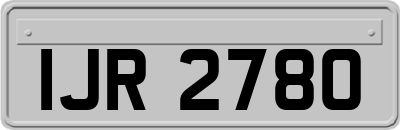 IJR 2780